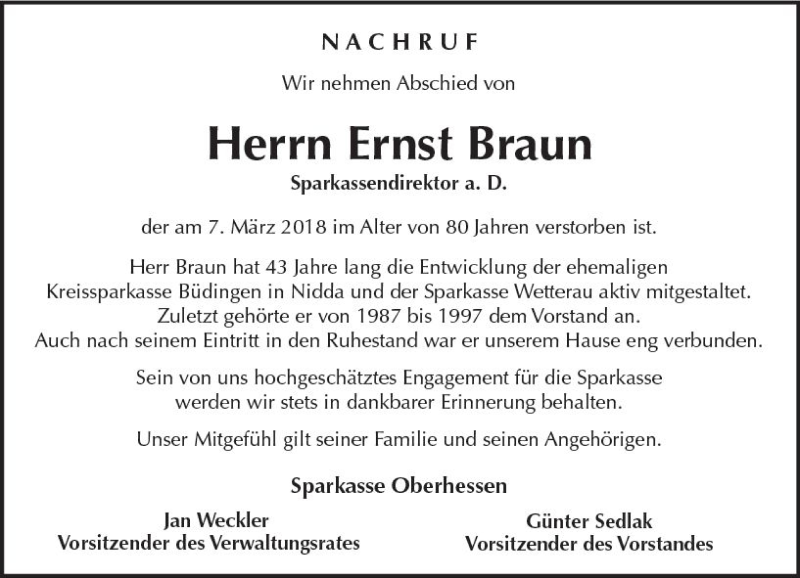 NACHRUF

Wir nehmen Abschied von

Herrn Ernst Braun

Sparkassendirektor a. D.

der am 7. März 2018 im Alter von 80 Jahren verstorben ist.

Herr Braun hat 43 Jahre lang die Entwicklung der ehemaligen Kreissparkasse Büdingen in Nidda und der Sparkasse Wetterau aktiv mitgestaltet. Zuletzt gehörte er von 1987 bis 1997 dem Vorstand an. Auch nach seinem Eintritt in den Ruhestand war er unserem Hause eng verbunden.

Sein von uns hochgeschätztes Engagement für die Sparkasse werden wir stets in dankbarer Erinnerung behalten.

Unser Mitgefühl gilt seiner Familie und seinen Angehörigen.

Sparkasse Oberhessen

Jan Weckler
Vorsitzender des Verwaltungsrates

Günter Sedlak
Vorsitzender des Vorstandes